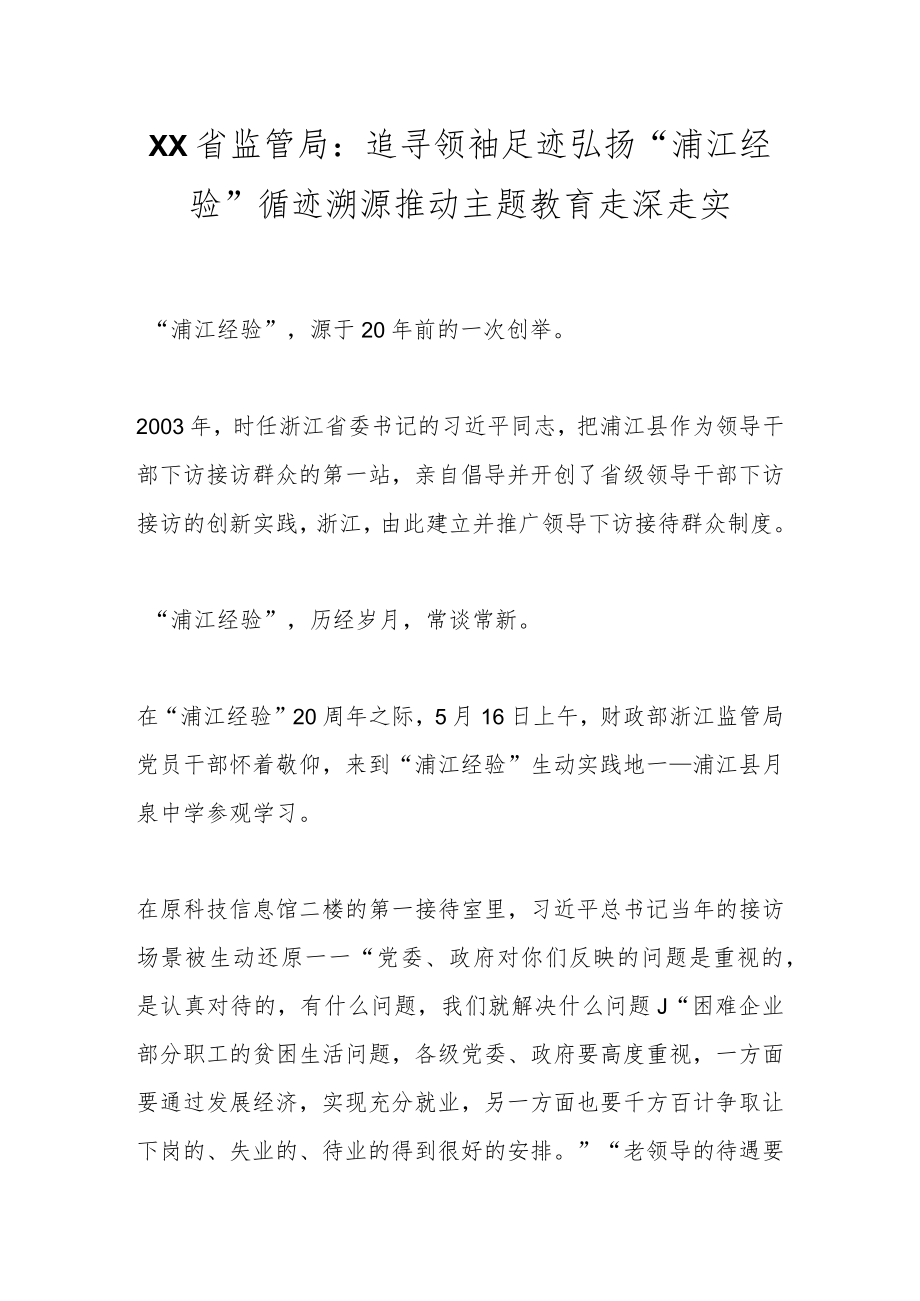 XX省监管局：追寻领袖足迹弘扬“浦江经验”循迹溯源推动主题教育走深走实

“浦江经验”，源于20年前的一次创举。

2003年，时任浙江省委书记的习近平同志，把浦江县作为领导干部下访接访群众的第一站，亲自倡导并开创了省级领导干部下访接访的创新实践，浙江，由此建立并推广领导下访接待群众制度。

“浦江经验”，历经岁月，常谈常新。

在“浦江经验”20周年之际，5月16日上午，财政部浙江监管局党员干部怀着敬仰，来到“浦江经验”生动实践地一—浦江县月泉中学参观学习。

在原科技信息馆二楼的第一接待室里，习近平总书记当年的接访场景被生动还原一一“党委、政府对你们反映的问题是重视的，是认真对待的，有什么问题，我们就解决什么问题J“困难企业部分职工的贫困生活问题，各级党委、政府要高度重视，一方面要通过发展经济，实现充分就业，另一方面也要千方百计争取让下岗的、失业的、待业的得到很好的安排。”“老领导的待遇要